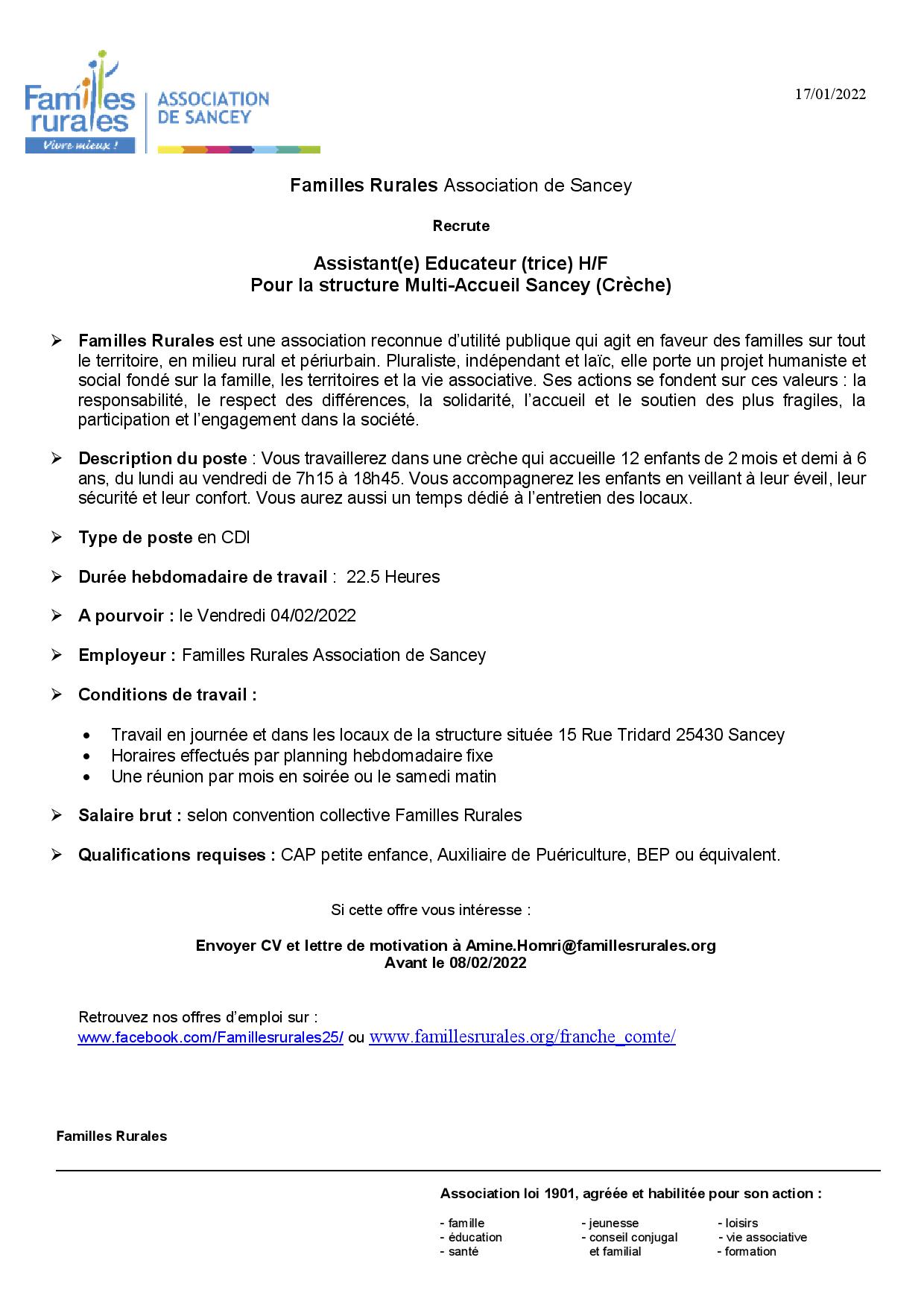 Familles rurales
Vivre mieux !
ASSOCIATION DE SANCEY

17/01/2022

Familles Rurales Association de Sancey

Recrute

Assistant(e) Educateur (trice) H/F
Pour la structure Multi-Accueil Sancey (Crèche)

➢ Familles Rurales est une association reconnue d'utilité publique qui agit en faveur des familles sur tout le territoire, en milieu rural et périurbain. Pluraliste, indépendant et laïc, elle porte un projet humaniste et social fondé sur la famille, les territoires et la vie associative. Ses actions se fondent sur ces valeurs : la responsabilité, le respect des différences, la solidarité, l'accueil et le soutien des plus fragiles, la participation et l'engagement dans la société.

➢ Description du poste : Vous travaillerez dans une crèche qui accueille 12 enfants de 2 mois et demi à 6 ans, du lundi au vendredi de 7h15 à 18h45. Vous accompagnerez les enfants en veillant à leur éveil, leur sécurité et leur confort. Vous aurez aussi un temps dédié à l'entretien des locaux.

➢ Type de poste en CDI

➢ Durée hebdomadaire de travail : 22.5 Heures

➢ A pourvoir : le Vendredi 04/02/2022

➢ Employeur : Familles Rurales Association de Sancey

➢ Conditions de travail :

• Travail en journée et dans les locaux de la structure située 15 Rue Tridard 25430 Sancey
• Horaires effectués par planning hebdomadaire fixe
• Une réunion par mois en soirée ou le samedi matin

➢ Salaire brut : selon convention collective Familles Rurales

➢ Qualifications requises : CAP petite enfance, Auxiliaire de Puériculture, BEP ou équivalent.

Si cette offre vous intéresse :

Envoyer CV et lettre de motivation à Amine.Homri@famillesrurales.org
Avant le 08/02/2022

Retrouvez nos offres d'emploi sur :
www.facebook.com/Famillesrurales25/ ou www.famillesrurales.org/franche_comte/

Familles Rurales

Association loi 1901, agréée et habilitée pour son action :

- famille
- éducation
- santé

- jeunesse
- conseil conjugal et familial

- loisirs
- vie associative
- formation